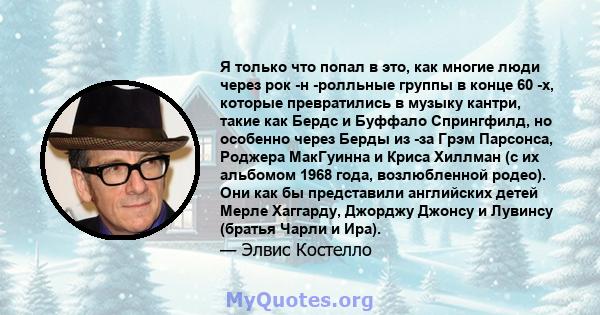 Я только что попал в это, как многие люди через рок -н -ролльные группы в конце 60 -х, которые превратились в музыку кантри, такие как Бердс и Буффало Спрингфилд, но особенно через Берды из -за Грэм Парсонса, Роджера МакГуинна и Криса Хиллман (с их альбомом 1968 года, возлюбленной родео). Они как бы представили английских детей Мерле Хаггарду, Джорджу Джонсу и Лувинсу (братья Чарли и Ира).
— Элвис Костелло

MyQuotes.org